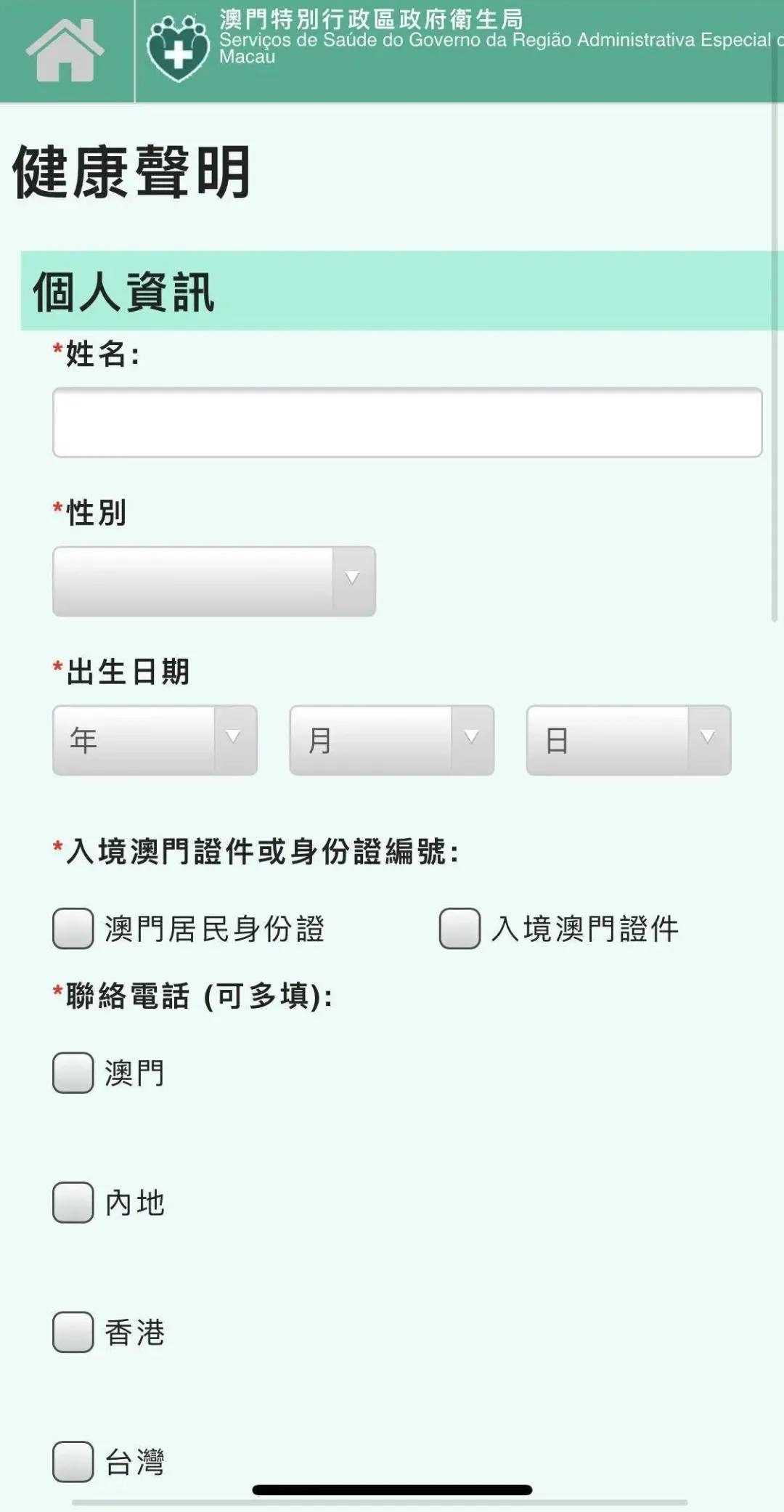 澳門特別行政區政府衛生局
Serviços de Saúde do Governo da Região Administrativa Especial d
Macau

健康聲明

個人資訊

*姓名:

*性別

*出生日期

年 月 日

*入境澳門證件或身份證編號:

澳門居民身份證 入境澳門證件

*聯絡電話 (可多填):

澳門

內地

香港

台灣